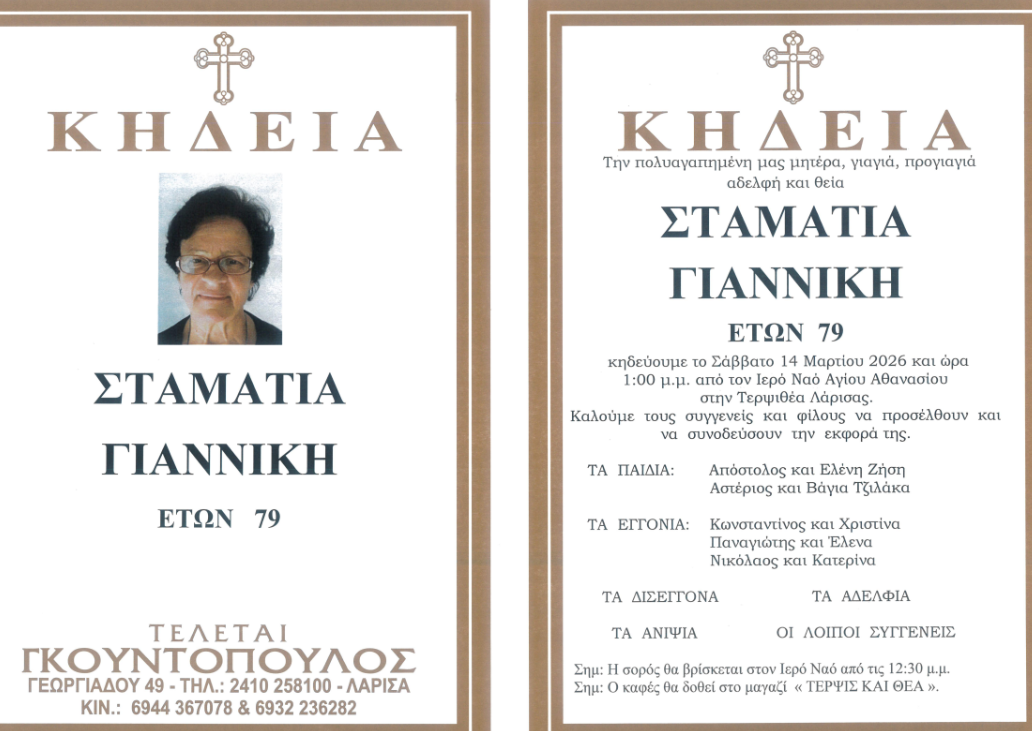 ΚΗΔΕΙΑ

ΣΤΑΜΑΤΙΑ

ΓΙΑΝΝΙΚΗ

ΕΤΩΝ 79

ΤΕΛΕΤΑΙ
ΓΚΟΥΝΤΟΠΟΥΛΟΣ
ΓΕΩΡΓΙΑΔΟΥ 49 - ΤΗΛ.: 2410 258100 - ΛΑΡΙΣΑ
ΚΙΝ.: 6944 367078 & 6932 236282

ΚΗΔΕΙΑ

Την πολυαγαπημένη μας μητέρα, γιαγιά, προγιαγιά αδελφή και θεία

ΣΤΑΜΑΤΙΑ

ΓΙΑΝΝΙΚΗ

ΕΤΩΝ 79

κηδεύουμε το Σάββατο 14 Μαρτίου 2026 και ώρα 1:00 μ.μ. από τον Ιερό Ναό Αγίου Αθανασίου στην Τερψιθέα Λάρισας.
Καλούμε τους συγγενείς και φίλους να προσέλθουν και να συνοδεύσουν την εκφορά της.

ΤΑ ΠΑΙΔΙΑ: Απόστολος και Ελένη Ζήση
Αστέριος και Βάγια Τζιλάκα

ΤΑ ΕΓΓΟΝΙΑ: Κωνσταντίνος και Χριστίνα
Παναγιώτης και Έλενα
Νικόλαος και Κατερίνα

ΤΑ ΔΙΣΕΓΓΟΝΑ ΤΑ ΑΔΕΛΦΙΑ

ΤΑ ΑΝΙΨΙΑ ΟΙ ΛΟΙΠΟΙ ΣΥΓΓΕΝΕΙΣ

Σημ: Η σορός θα βρίσκεται στον Ιερό Ναό από τις 12:30 μ.μ.
Σημ: Ο καφές θα δοθεί στο μαγαζί « ΤΕΡΨΙΣ ΚΑΙ ΘΕΑ ».